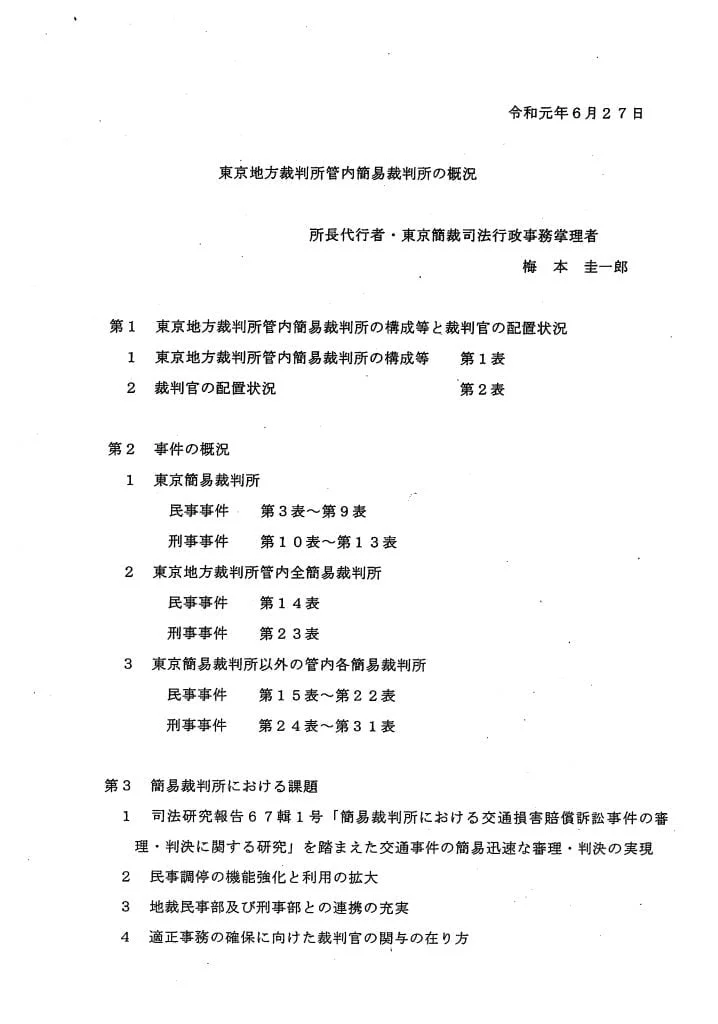 令和元年6月27日

東京地方裁判所管内簡易裁判所の概況

所長代行者・東京簡裁司法行政事務掌理者

梅 本 圭一郎

第1 東京地方裁判所管内簡易裁判所の構成等と裁判官の配置状況

1 東京地方裁判所管内簡易裁判所の構成等 第1表

2 裁判官の配置状況 第2表

第2 事件の概況

1 東京簡易裁判所

民事事件 第3表～第9表

刑事事件 第10表～第13表

2 東京地方裁判所管内全簡易裁判所

民事事件 第14表

刑事事件 第23表

3 東京簡易裁判所以外の管内各簡易裁判所

民事事件 第15表～第22表

刑事事件 第24表～第31表

第3 簡易裁判所における課題

1 司法研究報告67輯1号「簡易裁判所における交通損害賠償訴訟事件の審理・判決に関する研究」を踏まえた交通事件の簡易迅速な審理・判決の実現

2 民事調停の機能強化と利用の拡大

3 地裁民事部及び刑事部との連携の充実

4 適正事務の確保に向けた裁判官の関与の在り方